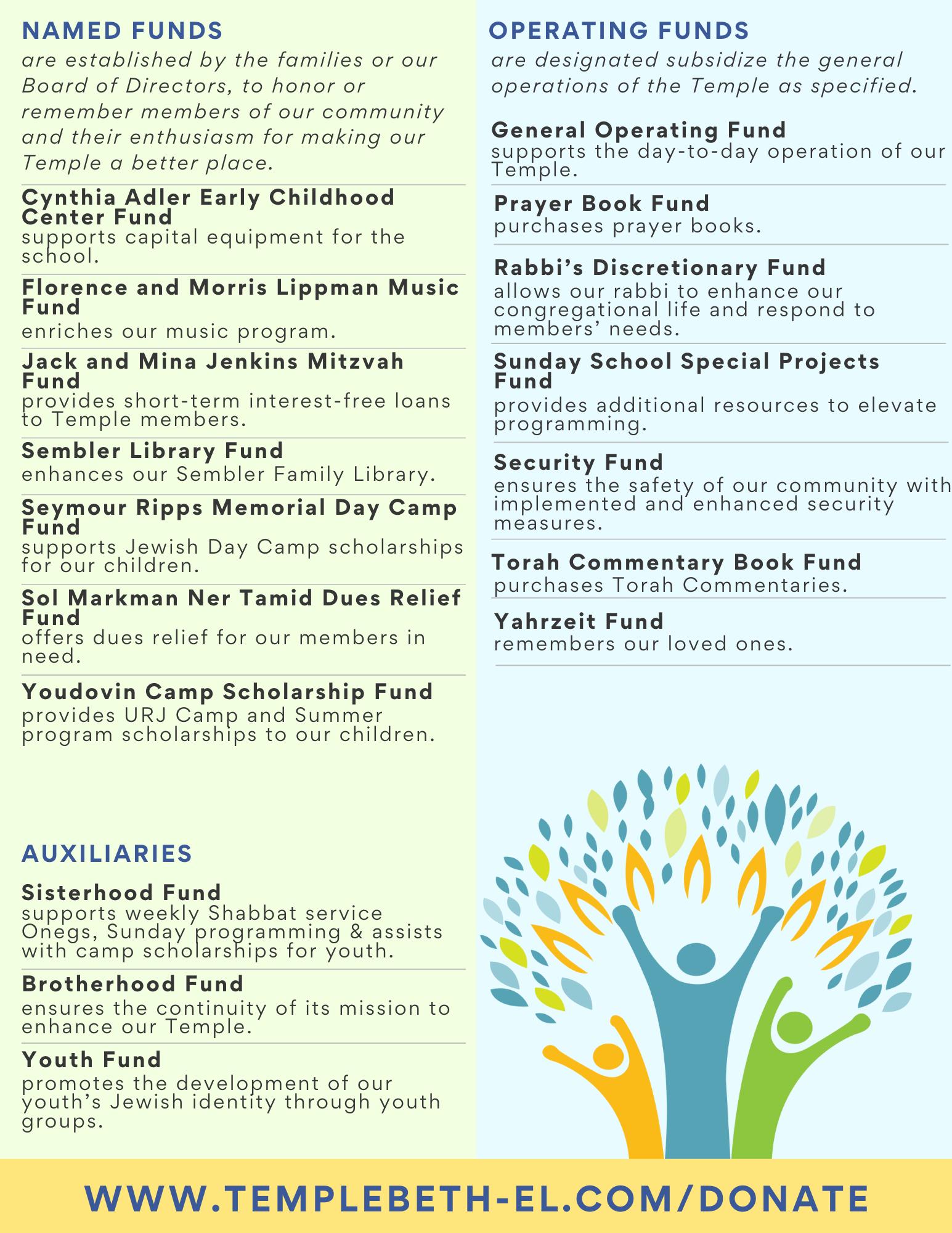 NAMED FUNDS
are established by the families or our Board of Directors, to honor or remember members of our community and their enthusiasm for making our Temple a better place.

Cynthia Adler Early Childhood Center Fund
supports capital equipment for the school.

Florence and Morris Lippman Music Fund
enriches our music program.

Jack and Mina Jenkins Mitzvah Fund
provides short-term interest-free loans to Temple members.

Sembler Library Fund
enhances our Sembler Family Library.

Seymour Ripps Memorial Day Camp Fund
supports Jewish Day Camp scholarships for our children.

Sol Markman Ner Tamid Dues Relief Fund
offers dues relief for our members in need.

Youdovin Camp Scholarship Fund
provides URJ Camp and Summer program scholarships to our children.

AUXILIARIES

Sisterhood Fund
supports weekly Shabbat service Onegs, Sunday programming & assists with camp scholarships for youth.

Brotherhood Fund
ensures the continuity of its mission to enhance our Temple.

Youth Fund
promotes the development of our youth's Jewish identity through youth groups.

OPERATING FUNDS
are designated subsidize the general operations of the Temple as specified.

General Operating Fund
supports the day-to-day operation of our Temple.

Prayer Book Fund
purchases prayer books.

Rabbi's Discretionary Fund
allows our rabbi to enhance our congregational life and respond to members' needs.

Sunday School Special Projects Fund
provides additional resources to elevate programming.

Security Fund
ensures the safety of our community with implemented and enhanced security measures.

Torah Commentary Book Fund
purchases Torah Commentaries.

Yahrzeit Fund
remembers our loved ones.

WWW.TEMPLEBETH-EL.COM/DONATE